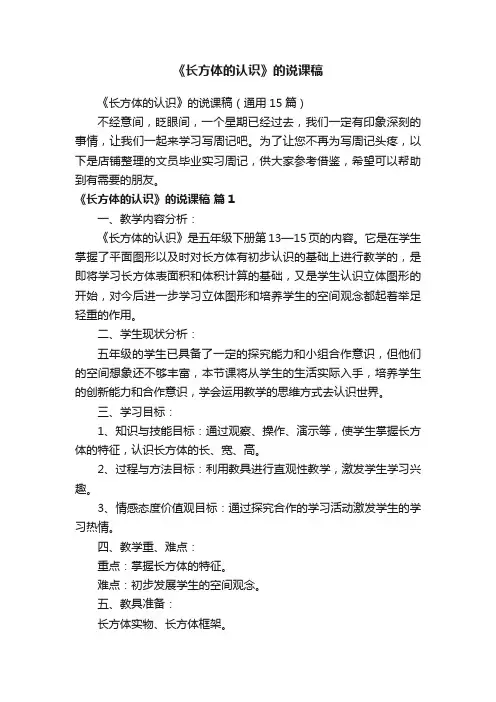 《长方体的认识》的说课稿

《长方体的认识》的说课稿（通用 15 篇）

不经意间，眨眼间，一个星期已经过去，我们一定有印象深刻的事情，让我们一起来学习写周记吧。为了让您不再为写周记头疼，以下是店铺整理的文员毕业实习周记，供大家参考借鉴，希望可以帮助到有需要的朋友。

《长方体的认识》的说课稿 篇 1

一、教学内容分析：

《长方体的认识》是五年级下册第 13—15 页的内容。它是在学生掌握了平面图形以及时对长方体有初步认识的基础上进行教学的，是即将学习长方体表面积和体积计算的基础，又是学生认识立体图形的开始，对今后进一步学习立体图形和培养学生的空间观念都起着举足轻重的作用。

二、学生现状分析：

五年级的学生已具备了一定的探究能力和小组合作意识，但他们的空间想象还不够丰富，本节课将从学生的生活实际入手，培养学生的创新能力和合作意识，学会运用教学的思维方式去认识世界。

三、学习目标：

1、知识与技能目标：通过观察、操作、演示等，使学生掌握长方体的特征，认识长方体的长、宽、高。

2、过程与方法目标：利用教具进行直观性教学，激发学生学习兴趣。

3、情感态度价值观目标：通过探究合作的学习活动激发学生的学习热情。

四、教学重、难点：

重点：掌握长方体的特征。

难点：初步发展学生的空间观念。

五、教具准备：

长方体实物、长方体框架。